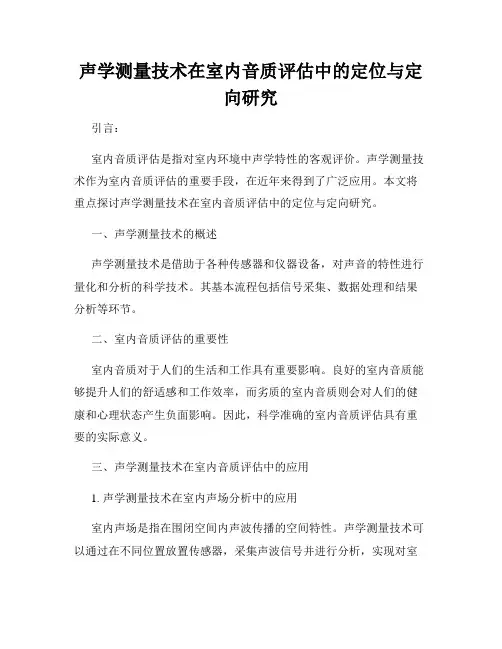 声学测量技术在室内音质评估中的定位与定向研究

引言：

室内音质评估是指对室内环境中声学特性的客观评价。声学测量技术作为室内音质评估的重要手段，在近年来得到了广泛应用。本文将重点探讨声学测量技术在室内音质评估中的定位与定向研究。

一、声学测量技术的概述

声学测量技术是借助于各种传感器和仪器设备，对声音的特性进行量化和分析的科学技术。其基本流程包括信号采集、数据处理和结果分析等环节。

二、室内音质评估的重要性

室内音质对于人们的生活和工作具有重要影响。良好的室内音质能够提升人们的舒适感和工作效率，而劣质的室内音质则会对人们的健康和心理状态产生负面影响。因此，科学准确的室内音质评估具有重要的实际意义。

三、声学测量技术在室内音质评估中的应用

1. 声学测量技术在室内声场分析中的应用

室内声场是指在围闭空间内声波传播的空间特性。声学测量技术可以通过在不同位置放置传感器，采集声波信号并进行分析，实现对室